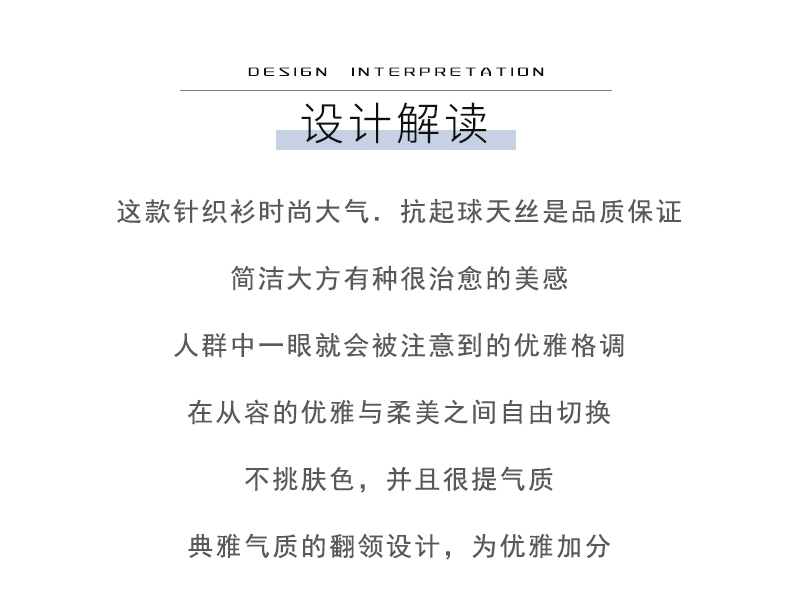 DESIGN INTERPRETATION

设计解读

这款针织衫时尚大气．抗起球天丝是品质保证

简洁大方有种很治愈的美感

人群中一眼就会被注意到的优雅格调

在从容的优雅与柔美之间自由切换

不挑肤色，并且很提气质

典雅气质的翻领设计，为优雅加分